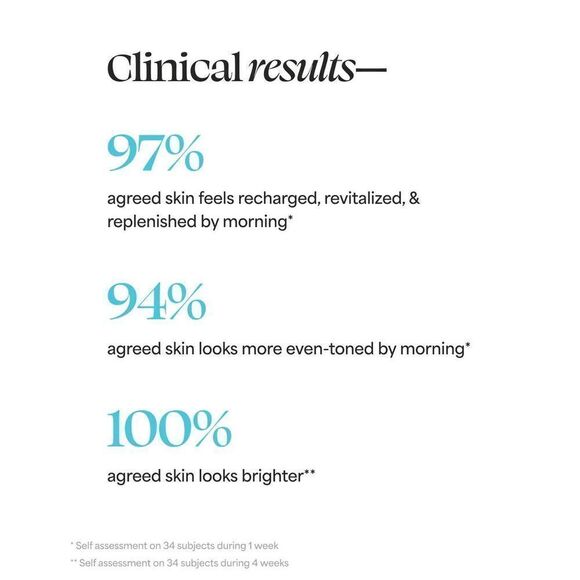 Clinical results—

97%

agreed skin feels recharged, revitalized, & replenished by morning*

94%

agreed skin looks more even-toned by morning*

100%

agreed skin looks brighter**

* Self assessment on 34 subjects during 1 week
** Self assessment on 34 subjects during 4 weeks